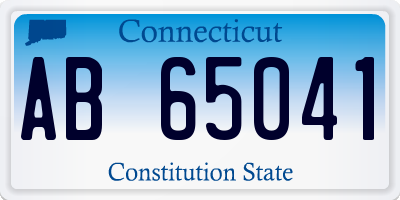 Connecticut

AB 65041

Constitution State